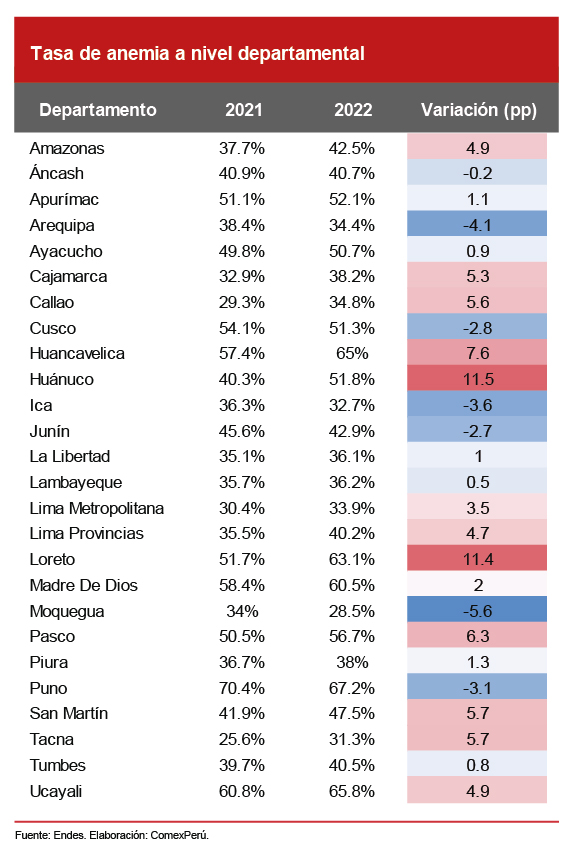 Tasa de anemia a nivel departamental

| Departamento | 2021 | 2022 | Variación (pp) |
|---|---|---|---|
| Amazonas | 37.7% | 42.5% | 4.9 |
| Áncash | 40.9% | 40.7% | -0.2 |
| Apurímac | 51.1% | 52.1% | 1.1 |
| Arequipa | 38.4% | 34.4% | -4.1 |
| Ayacucho | 49.8% | 50.7% | 0.9 |
| Cajamarca | 32.9% | 38.2% | 5.3 |
| Callao | 29.3% | 34.8% | 5.6 |
| Cusco | 54.1% | 51.3% | -2.8 |
| Huancavelica | 57.4% | 65% | 7.6 |
| Huánuco | 40.3% | 51.8% | 11.5 |
| Ica | 36.3% | 32.7% | -3.6 |
| Junín | 45.6% | 42.9% | -2.7 |
| La Libertad | 35.1% | 36.1% | 1 |
| Lambayeque | 35.7% | 36.2% | 0.5 |
| Lima Metropolitana | 30.4% | 33.9% | 3.5 |
| Lima Provincias | 35.5% | 40.2% | 4.7 |
| Loreto | 51.7% | 63.1% | 11.4 |
| Madre De Dios | 58.4% | 60.5% | 2 |
| Moquegua | 34% | 28.5% | -5.6 |
| Pasco | 50.5% | 56.7% | 6.3 |
| Piura | 36.7% | 38% | 1.3 |
| Puno | 70.4% | 67.2% | -3.1 |
| San Martín | 41.9% | 47.5% | 5.7 |
| Tacna | 25.6% | 31.3% | 5.7 |
| Tumbes | 39.7% | 40.5% | 0.8 |
| Ucayali | 60.8% | 65.8% | 4.9 |

Fuente: Endes. Elaboración: ComexPerú.